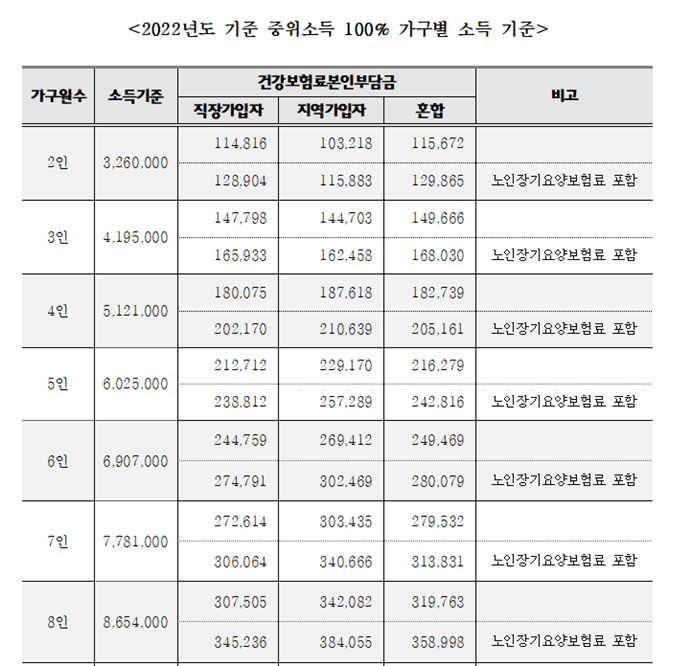 <2022년도 기준 중위소득 100% 가구별 소득 기준>

| 가구원수 | 소득기준 | 건강보험료본인부담금 직장가입자 | 건강보험료본인부담금 지역가입자 | 건강보험료본인부담금 혼합 | 비고 |
|---|---|---|---|---|---|
| 2인 | 3,260,000 | 114,816 | 103,218 | 115,672 | |
| | | 128,904 | 115,883 | 129,865 | 노인장기요양보험료 포함 |
| 3인 | 4,195,000 | 147,798 | 144,703 | 149,666 | |
| | | 165,933 | 162,458 | 168,030 | 노인장기요양보험료 포함 |
| 4인 | 5,121,000 | 180,075 | 187,618 | 182,739 | |
| | | 202,170 | 210,639 | 205,161 | 노인장기요양보험료 포함 |
| 5인 | 6,025,000 | 212,712 | 229,170 | 216,279 | |
| | | 238,812 | 257,289 | 242,816 | 노인장기요양보험료 포함 |
| 6인 | 6,907,000 | 244,759 | 269,412 | 249,469 | |
| | | 274,791 | 302,469 | 280,079 | 노인장기요양보험료 포함 |
| 7인 | 7,781,000 | 272,614 | 303,435 | 279,532 | |
| | | 306,064 | 340,666 | 313,831 | 노인장기요양보험료 포함 |
| 8인 | 8,654,000 | 307,505 | 342,082 | 319,763 | |
| | | 345,236 | 384,055 | 358,998 | 노인장기요양보험료 포함 |